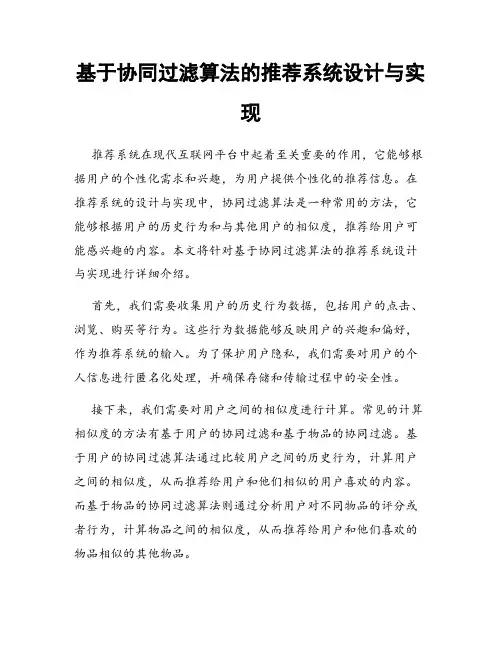 基于协同过滤算法的推荐系统设计与实现

推荐系统在现代互联网平台中起着至关重要的作用，它能够根据用户的个性化需求和兴趣，为用户提供个性化的推荐信息。在推荐系统的设计与实现中，协同过滤算法是一种常用的方法，它能够根据用户的历史行为和与其他用户的相似度，推荐给用户可能感兴趣的内容。本文将针对基于协同过滤算法的推荐系统设计与实现进行详细介绍。

首先，我们需要收集用户的历史行为数据，包括用户的点击、浏览、购买等行为。这些行为数据能够反映用户的兴趣和偏好，作为推荐系统的输入。为了保护用户隐私，我们需要对用户的个人信息进行匿名化处理，并确保存储和传输过程中的安全性。

接下来，我们需要对用户之间的相似度进行计算。常见的计算相似度的方法有基于用户的协同过滤和基于物品的协同过滤。基于用户的协同过滤算法通过比较用户之间的历史行为，计算用户之间的相似度，从而推荐给用户和他们相似的用户喜欢的内容。而基于物品的协同过滤算法则通过分析用户对不同物品的评分或者行为，计算物品之间的相似度，从而推荐给用户和他们喜欢的物品相似的其他物品。